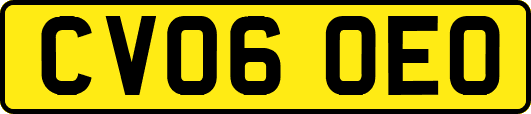 CV06 OEO